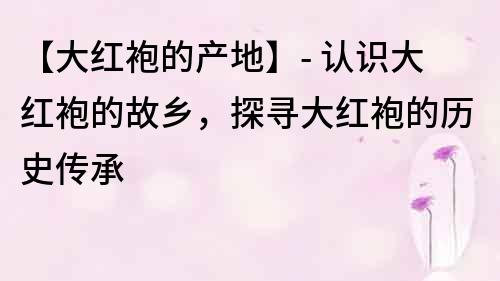 【大红袍的产地】- 认识大红袍的故乡，探寻大红袍的历史传承